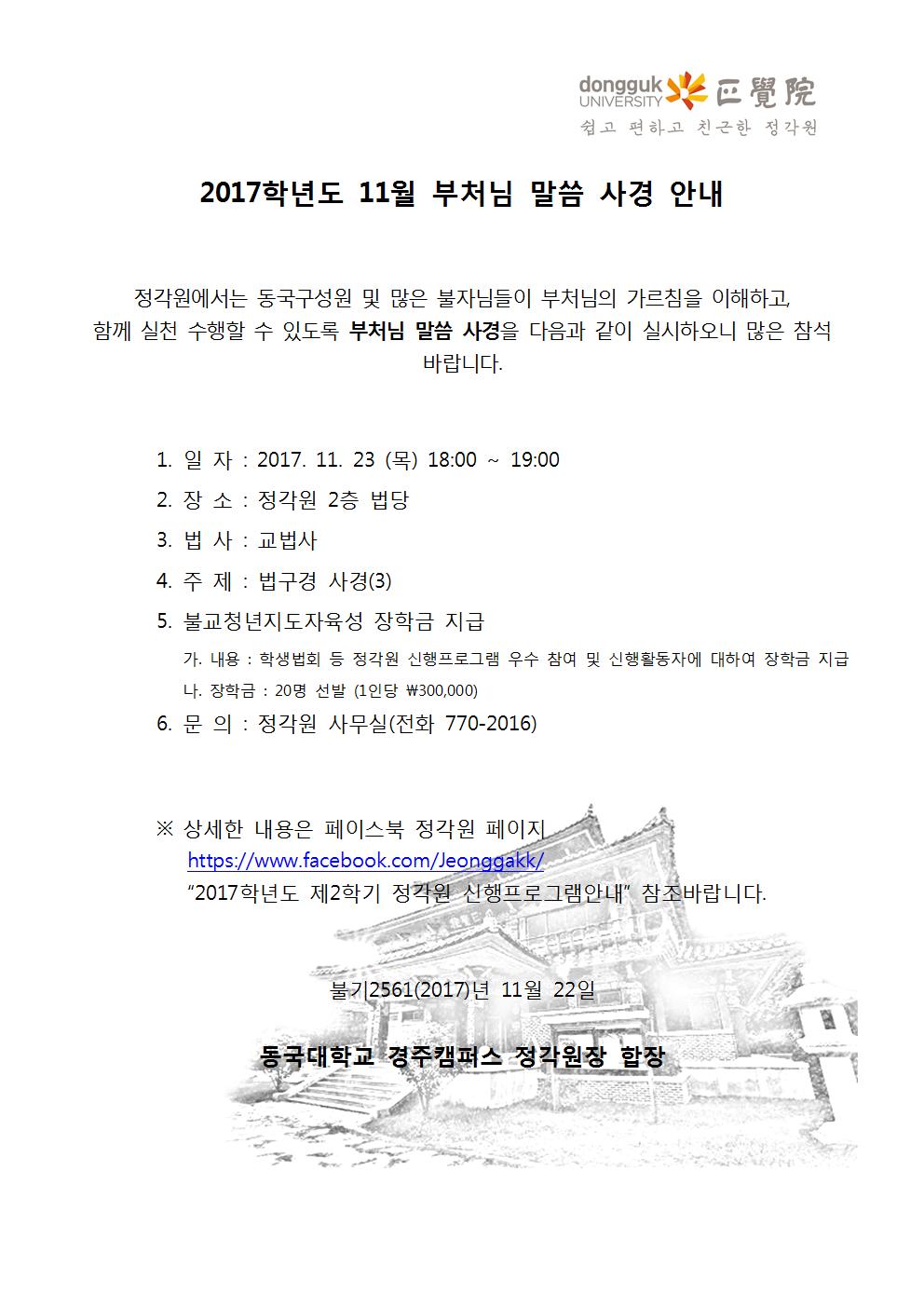 dongguk UNIVERSITY 正覺院
쉽고 편하고 친근한 정각원

2017학년도 11월 부처님 말씀 사경 안내

정각원에서는 동국구성원 및 많은 불자님들이 부처님의 가르침을 이해하고, 함께 실천 수행할 수 있도록 부처님 말씀 사경을 다음과 같이 실시하오니 많은 참석 바랍니다.

1. 일 자 : 2017. 11. 23 (목) 18:00 ~ 19:00
2. 장 소 : 정각원 2층 법당
3. 법 사 : 교법사
4. 주 제 : 법구경 사경(3)
5. 불교청년지도자육성 장학금 지급
가. 내용 : 학생법회 등 정각원 신행프로그램 우수 참여 및 신행활동자에 대하여 장학금 지급
나. 장학금 : 20명 선발 (1인당 ₩300,000)
6. 문 의 : 정각원 사무실(전화 770-2016)

※ 상세한 내용은 페이스북 정각원 페이지
https://www.facebook.com/Jeonggakk/
"2017학년도 제2학기 정각원 신행프로그램안내" 참조바랍니다.

불기2561(2017)년 11월 22일

동국대학교 경주캠퍼스 정각원장 합장